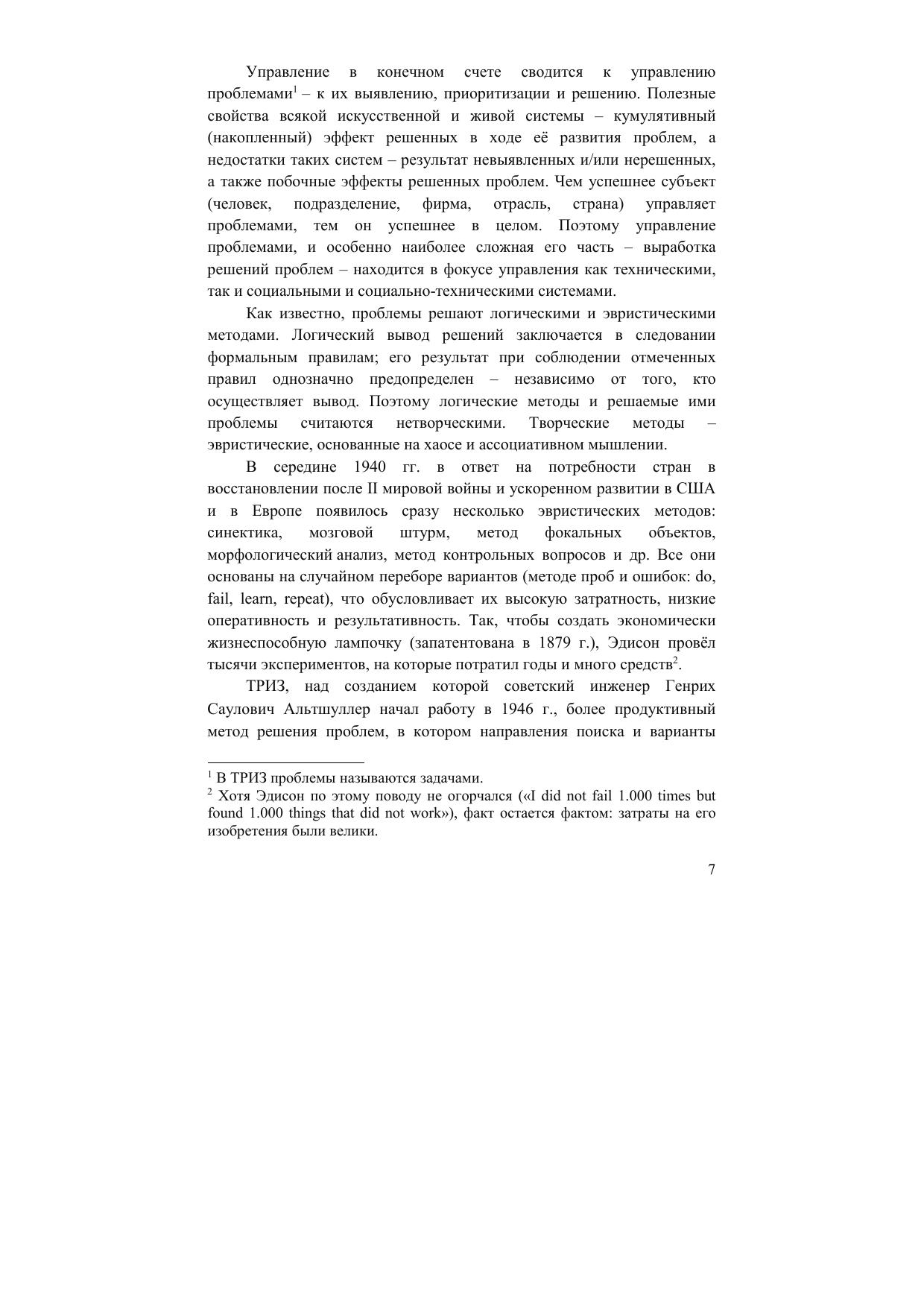 Управление в конечном счете сводится к управлению проблемами$^1$ – к их выявлению, приоритизации и решению. Полезные свойства всякой искусственной и живой системы – кумулятивный (накопленный) эффект решенных в ходе её развития проблем, а недостатки таких систем – результат невыявленных и/или нерешенных, а также побочные эффекты решенных проблем. Чем успешнее субъект (человек, подразделение, фирма, отрасль, страна) управляет проблемами, тем он успешнее в целом. Поэтому управление проблемами, и особенно наиболее сложная его часть – выработка решений проблем – находится в фокусе управления как техническими, так и социальными и социально-техническими системами.

Как известно, проблемы решают логическими и эвристическими методами. Логический вывод решений заключается в следовании формальным правилам; его результат при соблюдении отмеченных правил однозначно предопределен – независимо от того, кто осуществляет вывод. Поэтому логические методы и решаемые ими проблемы считаются нетворческими. Творческие методы – эвристические, основанные на хаосе и ассоциативном мышлении.

В середине 1940 гг. в ответ на потребности стран в восстановлении после II мировой войны и ускоренном развитии в США и в Европе появилось сразу несколько эвристических методов: синектика, мозговой штурм, метод фокальных объектов, морфологический анализ, метод контрольных вопросов и др. Все они основаны на случайном переборе вариантов (методе проб и ошибок: do, fail, learn, repeat), что обусловливает их высокую затратность, низкие оперативность и результативность. Так, чтобы создать экономически жизнеспособную лампочку (запатентована в 1879 г.), Эдисон провёл тысячи экспериментов, на которые потратил годы и много средств$^2$.

ТРИЗ, над созданием которой советский инженер Генрих Саулович Альтшуллер начал работу в 1946 г., более продуктивный метод решения проблем, в котором направления поиска и варианты

$^1$ В ТРИЗ проблемы называются задачами.
$^2$ Хотя Эдисон по этому поводу не огорчался («I did not fail 1.000 times but found 1.000 things that did not work»), факт остается фактом: затраты на его изобретения были велики.

7